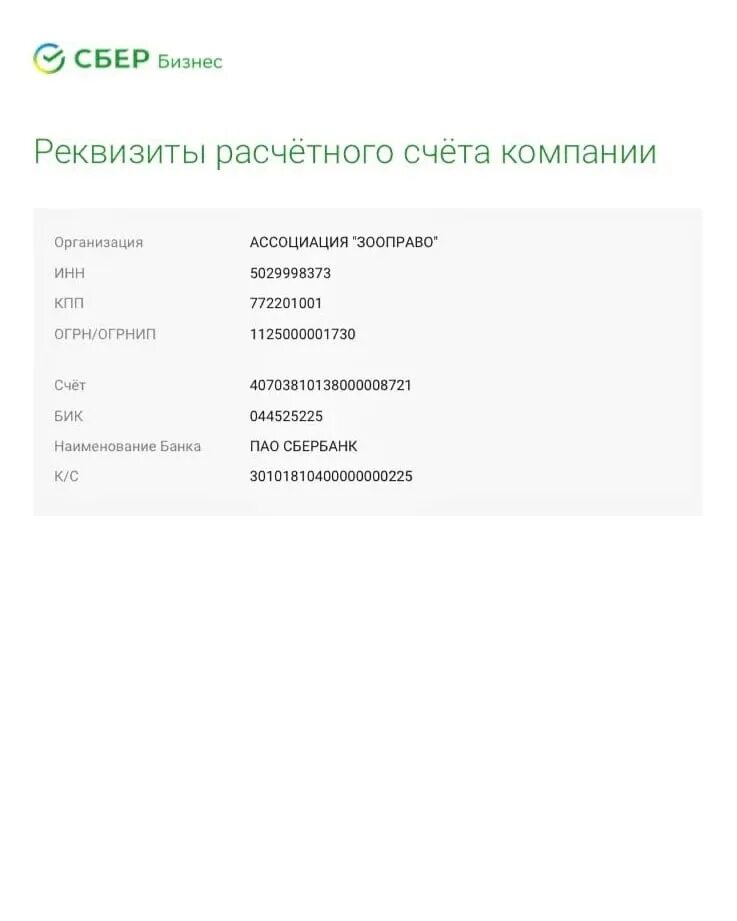 СБЕР Бизнес

Реквизиты расчётного счёта компании

| | |
|---|---|
| Организация | АССОЦИАЦИЯ "ЗООПРАВО" |
| ИНН | 5029998373 |
| КПП | 772201001 |
| ОГРН/ОГРНИП | 1125000001730 |
| Счёт | 40703810138000008721 |
| БИК | 044525225 |
| Наименование Банка | ПАО СБЕРБАНК |
| К/С | 30101810400000000225 |